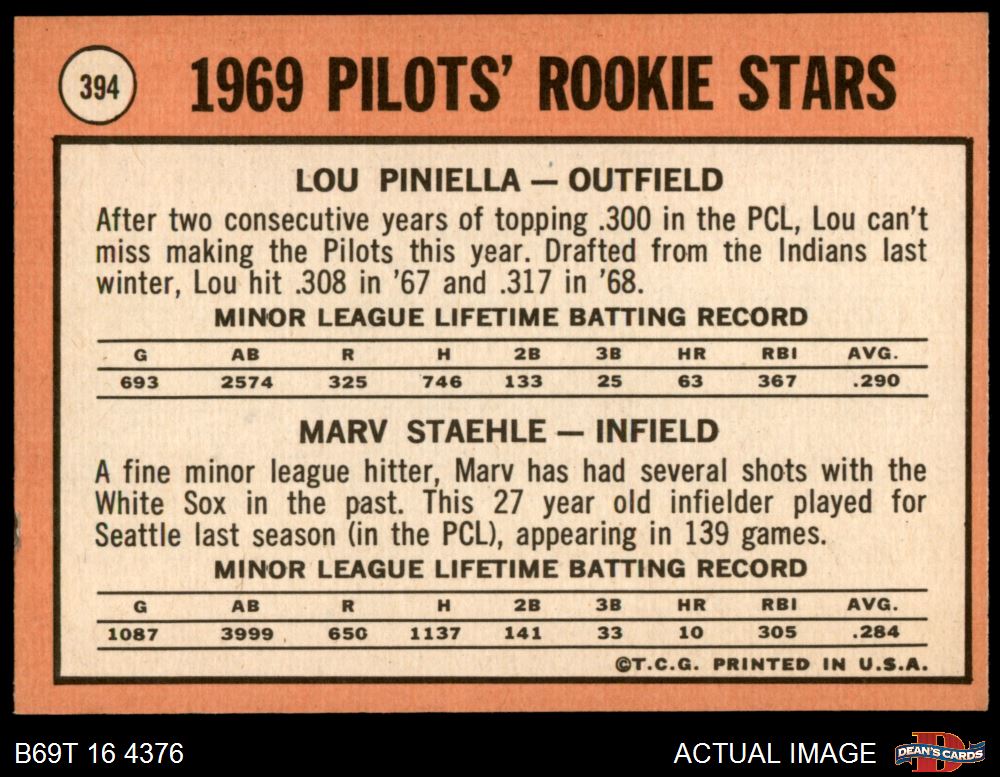 394

1969 PILOTS' ROOKIE STARS

LOU PINIELLA — OUTFIELD

After two consecutive years of topping .300 in the PCL, Lou can't miss making the Pilots this year. Drafted from the Indians last winter, Lou hit .308 in '67 and .317 in '68.

MINOR LEAGUE LIFETIME BATTING RECORD

| G | AB | R | H | 2B | 3B | HR | RBI | AVG. |
|---|---|---|---|---|---|---|---|---|
| 693 | 2574 | 325 | 746 | 133 | 25 | 63 | 367 | .290 |

MARV STAEHLE — INFIELD

A fine minor league hitter, Marv has had several shots with the White Sox in the past. This 27 year old infielder played for Seattle last season (in the PCL), appearing in 139 games.

MINOR LEAGUE LIFETIME BATTING RECORD

| G | AB | R | H | 2B | 3B | HR | RBI | AVG. |
|---|---|---|---|---|---|---|---|---|
| 1087 | 3999 | 650 | 1137 | 141 | 33 | 10 | 305 | .284 |

©T.C.G. PRINTED IN U.S.A.

B69T 16 4376

ACTUAL IMAGE

DEAN'S CARDS